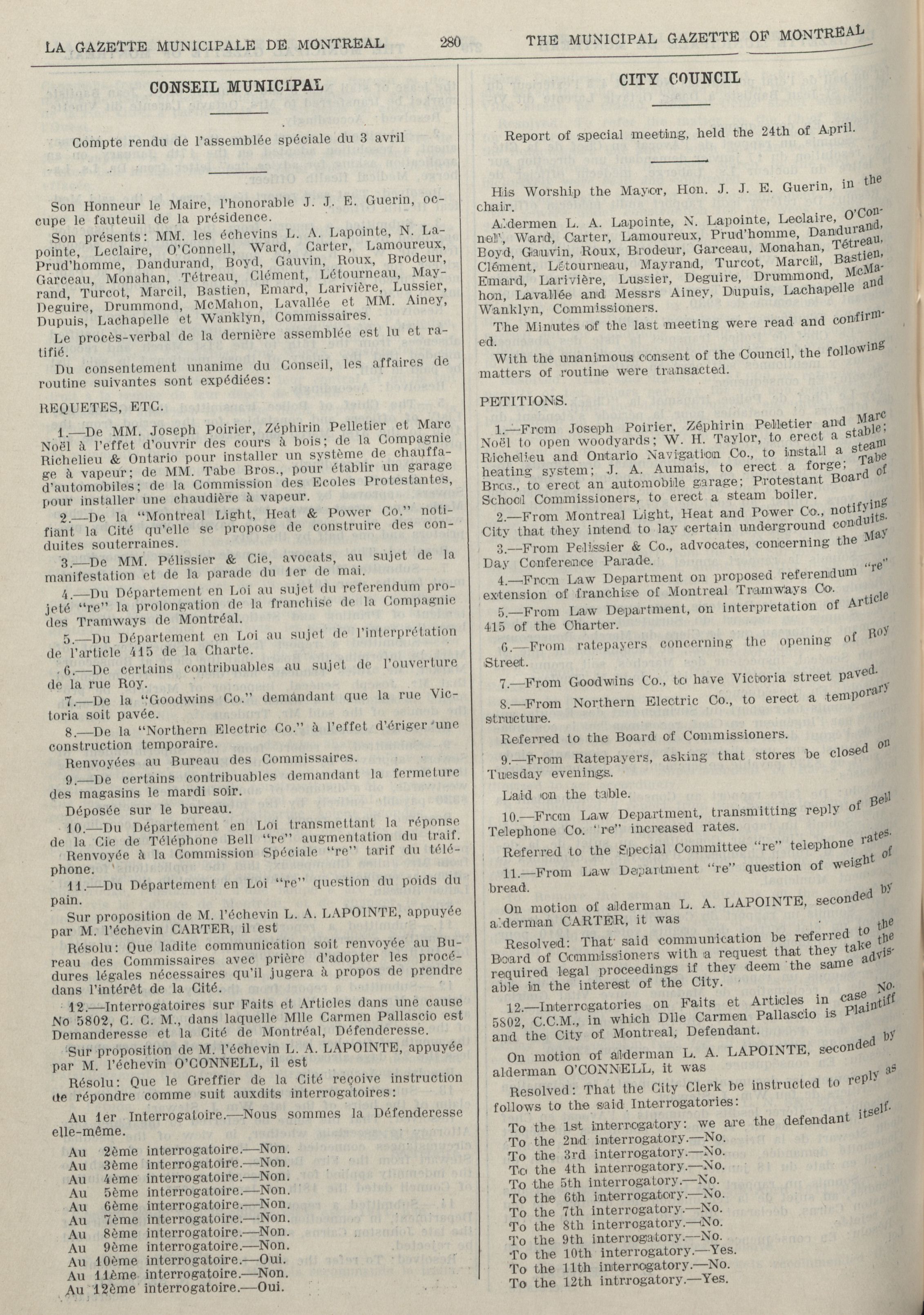 LA GAZETTE MUNICIPALE DE MONTREAL 280 THE MUNICIPAL GAZETTE OF MONTREAL

CONSEIL MUNICIPAL

Compte rendu de l'assemblée spéciale du 3 avril

Son Honneur le Maire, l'honorable J. J. E. Guerin, occupe le fauteuil de la présidence.

Son présents: MM. les échevins L. A. Lapointe, N. Lapointe, Leclaire, O'Connell, Ward, Carter, Lamoureux, Prud'homme, Dandurand, Boyd, Gauvin, Roux, Brodeur, Garceau, Monahan, Tétreau, Clément, Létourneau, Mayrand, Turcot, Marcil, Bastien, Emard, Larivière, Lussier, Deguire, Drummond, McMahon, Lavallée et MM. Ainey, Dupuis, Lachapelle et Wanklyn, Commissaires.

Le procès-verbal de la dernière assemblée est lu et ratifié.

Du consentement unanime du Conseil, les affaires de routine suivantes sont expédiées:

REQUETES, ETC.

1.—De MM. Joseph Poirier, Zéphirin Pelletier et Marc Noël à l'effet d'ouvrir des cours à bois; de la Compagnie Richelieu & Ontario pour installer un système de chauffage à vapeur; de MM. Tabe Bros., pour établir un garage d'automobiles; de la Commission des Ecoles Protestantes, pour installer une chaudière à vapeur.

2.—De la "Montreal Light, Heat & Power Co." notifiant la Cité qu'elle se propose de construire des conduites souterraines.

3.—De MM. Pélissier & Cie, avocats, au sujet de la manifestation et de la parade du 1er de mai.

4.—Du Département en Loi au sujet du referendum projeté "re" la prolongation de la franchise de la Compagnie des Tramways de Montréal.

5.—Du Département en Loi au sujet de l'interprétation de l'article 415 de la Charte.

6.—De certains contribuables au sujet de l'ouverture de la rue Roy.

7.—De la "Goodwins Co." demandant que la rue Victoria soit pavée.

8.—De la "Northern Electric Co." à l'effet d'ériger une construction temporaire.

Renvoyées au Bureau des Commissaires.

9.—De certains contribuables demandant la fermeture des magasins le mardi soir.

Déposée sur le bureau.

10.—Du Département en Loi transmettant la réponse de la Cie de Téléphone Bell "re" augmentation du traif.

Renvoyée à la Commission Spéciale "re" tarif du téléphone.

11.—Du Département en Loi "re" question du poids du pain.

Sur proposition de M. l'échevin L. A. LAPOINTE, appuyée par M. l'échevin CARTER, il est

Résolu: Que ladite communication soit renvoyée au Bureau des Commissaires avec prière d'adopter les procédures légales nécessaires qu'il jugera à propos de prendre dans l'intérêt de la Cité.

12.—Interrogatoires sur Faits et Articles dans une cause No 5802, C. C. M., dans laquelle Mlle Carmen Pallascio est Demanderesse et la Cité de Montréal, Défenderesse.

Sur proposition de M. l'échevin L. A. LAPOINTE, appuyée par M. l'échevin O'CONNELL, il est

Résolu: Que le Greffier de la Cité reçoive instruction de répondre comme suit auxdits interrogatoires:

Au 1er Interrogatoire.—Nous sommes la Défenderesse elle-même.

Au 2ème interrogatoire.—Non.
Au 3ème interrogatoire.—Non.
Au 4ème interrogatoire.—Non.
Au 5ème interrogatoire.—Non.
Au 6ème interrogatoire.—Non.
Au 7ème interrogatoire.—Non.
Au 8ème interrogatoire.—Non.
Au 9ème interrogatoire.—Non.
Au 10ème interrogatoire.—Oui.
Au 11ème interrogatoire.—Non.
Au 12ème interrogatoire.—Oui.

CITY COUNCIL

Report of special meeting, held the 24th of April.

His Worship the Mayor, Hon. J. J. E. Guerin, in the chair.

Aldermen L. A. Lapointe, N. Lapointe, Leclaire, O'Connell, Ward, Carter, Lamoureux, Prud'homme, Dandurand, Boyd, Gauvin, Roux, Brodeur, Garceau, Monahan, Tétreau, Clément, Létourneau, Mayrand, Turcot, Marcil, Bastien, Emard, Larivière, Lussier, Deguire, Drummond, McMahon, Lavallée and Messrs Ainey, Dupuis, Lachapelle and Wanklyn, Commissioners.

The Minutes of the last meeting were read and confirmed.

With the unanimous consent of the Council, the following matters of routine were transacted.

PETITIONS.

1.—From Joseph Poirier, Zéphirin Pelletier and Marc Noël to open woodyards; W. H. Taylor, to erect a stable; Richelieu and Ontario Navigation Co., to install a steam heating system; J. A. Aumais, to erect a forge; Tabe Bros., to erect an automobile garage; Protestant Board of School Commissioners, to erect a steam boiler.

2.—From Montreal Light, Heat and Power Co., notifying City that they intend to lay certain underground conduits.

3.—From Pelissier & Co., advocates, concerning the May Day Conference Parade.

4.—From Law Department on proposed referendum "re" extension of franchise of Montreal Tramways Co.

5.—From Law Department, on interpretation of Article 415 of the Charter.

6.—From ratepayers concerning the opening of Roy Street.

7.—From Goodwins Co., to have Victoria street paved.

8.—From Northern Electric Co., to erect a temporary structure.

Referred to the Board of Commissioners.

9.—From Ratepayers, asking that stores be closed on Tuesday evenings.

Laid on the table.

10.—From Law Department, transmitting reply of Bell Telephone Co. "re" increased rates.

Referred to the Special Committee "re" telephone rates.

11.—From Law Department "re" question of weight of bread.

On motion of alderman L. A. LAPOINTE, seconded by alderman CARTER, it was

Resolved: That said communication be referred to the Board of Commissioners with a request that they take the required legal proceedings if they deem the same advisable in the interest of the City.

12.—Interrogatories on Faits et Articles in case No. 5802, C.C.M., in which Dlle Carmen Pallascio is Plaintiff and the City of Montreal, Defendant.

On motion of alderman L. A. LAPOINTE, seconded by alderman O'CONNELL, it was

Resolved: That the City Clerk be instructed to reply as follows to the said Interrogatories:

To the 1st interrogatory: we are the defendant itself.
To the 2nd interrogatory.—No.
To the 3rd interrogatory.—No.
To the 4th interrogatory.—No.
To the 5th interrogatory.—No.
To the 6th interrogatory.—No.
To the 7th interrogatory.—No.
To the 8th interrogatory.—No.
To the 9th interrogatory.—No.
To the 10th interrogatory.—Yes.
To the 11th interrogatory.—No.
To the 12th intrrogatory.—Yes.